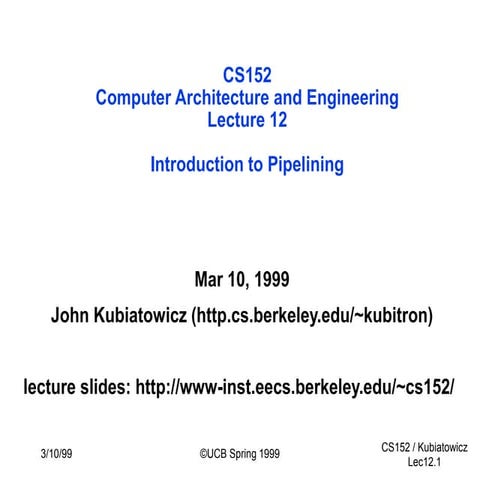 CS152
Computer Architecture and Engineering
Lecture 12

Introduction to Pipelining

Mar 10, 1999

John Kubiatowicz (http.cs.berkeley.edu/~kubitron)

lecture slides: http://www-inst.eecs.berkeley.edu/~cs152/

3/10/99

©UCB Spring 1999

CS152 / Kubiatowicz
Lec12.1